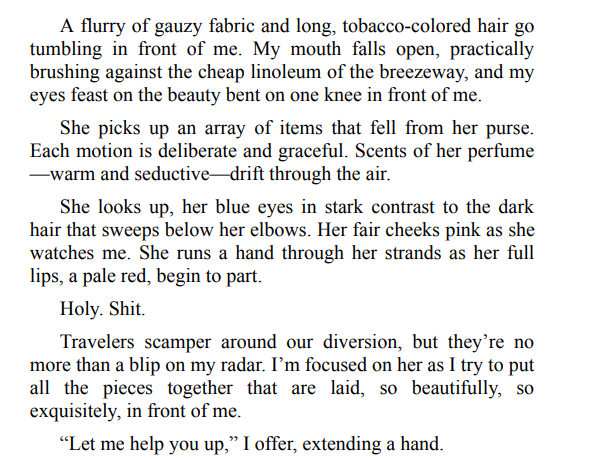 A flurry of gauzy fabric and long, tobacco-colored hair go tumbling in front of me. My mouth falls open, practically brushing against the cheap linoleum of the breezeway, and my eyes feast on the beauty bent on one knee in front of me.

She picks up an array of items that fell from her purse. Each motion is deliberate and graceful. Scents of her perfume—warm and seductive—drift through the air.

She looks up, her blue eyes in stark contrast to the dark hair that sweeps below her elbows. Her fair cheeks pink as she watches me. She runs a hand through her strands as her full lips, a pale red, begin to part.

Holy. Shit.

Travelers scamper around our diversion, but they're no more than a blip on my radar. I'm focused on her as I try to put all the pieces together that are laid, so beautifully, so exquisitely, in front of me.

"Let me help you up," I offer, extending a hand.